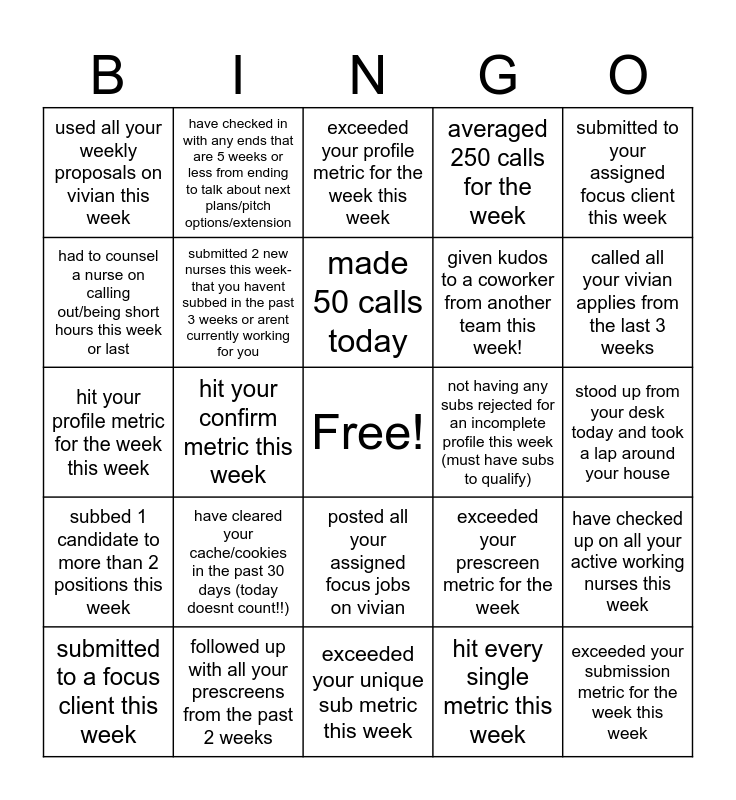 | B | I | N | G | O |
|---|---|---|---|---|
| used all your weekly proposals on vivian this week | have checked in with any ends that are 5 weeks or less from ending to talk about next plans/pitch options/extension | exceeded your profile metric for the week this week | averaged 250 calls for the week | submitted to your assigned focus client this week |
| had to counsel a nurse on calling out/being short hours this week or last | submitted 2 new nurses this week- that you havent subbed in the past 3 weeks or arent currently working for you | made 50 calls today | given kudos to a coworker from another team this week! | called all your vivian applies from the last 3 weeks |
| hit your profile metric for the week this week | hit your confirm metric this week | Free! | not having any subs rejected for an incomplete profile this week (must have subs to qualify) | stood up from your desk today and took a lap around your house |
| subbed 1 candidate to more than 2 positions this week | have cleared your cache/cookies in the past 30 days (today doesnt count!!) | posted all your assigned focus jobs on vivian | exceeded your prescreen metric for the week | have checked up on all your active working nurses this week |
| submitted to a focus client this week | followed up with all your prescreens from the past 2 weeks | exceeded your unique sub metric this week | hit every single metric this week | exceeded your submission metric for the week this week |